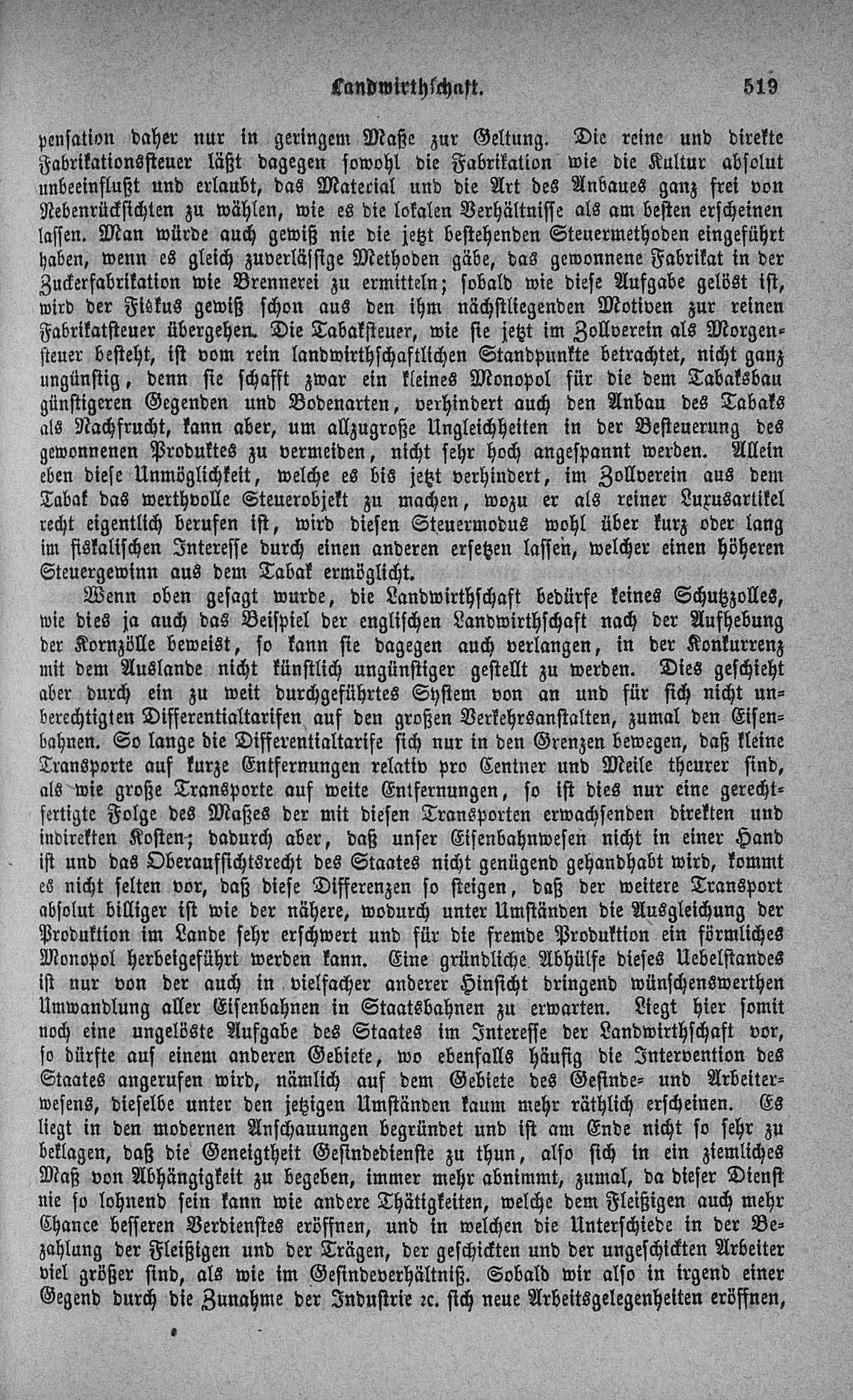 Landwirthschaft. 519

pensation daher nur in geringem Maße zur Geltung. Die reine und direkte Fabrikationssteuer läßt dagegen sowohl die Fabrikation wie die Kultur absolut unbeeinflußt und erlaubt, das Material und die Art des Anbaues ganz frei von Nebenrücksichten zu wählen, wie es die lokalen Verhältnisse als am besten erscheinen lassen. Man würde auch gewiß nie die jetzt bestehenden Steuermethoden eingeführt haben, wenn es gleich zuverlässige Methoden gäbe, das gewonnene Fabrikat in der Zuckerfabrikation wie Brennerei zu ermitteln; sobald wie diese Aufgabe gelöst ist, wird der Fiskus gewiß schon aus den ihm nächstliegenden Motiven zur reinen Fabrikatsteuer übergehen. Die Tabaksteuer, wie sie jetzt im Zollverein als Morgensteuer besteht, ist vom rein landwirthschaftlichen Standpunkte betrachtet, nicht ganz ungünstig, denn sie schafft zwar ein kleines Monopol für die dem Tabaksbau günstigeren Gegenden und Bodenarten, verhindert auch den Anbau des Tabaks als Nachfrucht, kann aber, um allzugroße Ungleichheiten in der Besteuerung des gewonnenen Produktes zu vermeiden, nicht sehr hoch angespannt werden. Allein eben diese Unmöglichkeit, welche es bis jetzt verhindert, im Zollverein aus dem Tabak das werthvolle Steuerobjekt zu machen, wozu er als reiner Luxusartikel recht eigentlich berufen ist, wird diesen Steuermodus wohl über kurz oder lang im fiskalischen Interesse durch einen anderen ersetzen lassen, welcher einen höheren Steuergewinn aus dem Tabak ermöglicht.

Wenn oben gesagt wurde, die Landwirthschaft bedürfe keines Schutzzolles, wie dies ja auch das Beispiel der englischen Landwirthschaft nach der Aufhebung der Kornzölle beweist, so kann sie dagegen auch verlangen, in der Konkurrenz mit dem Auslande nicht künstlich ungünstiger gestellt zu werden. Dies geschieht aber durch ein zu weit durchgeführtes System von an und für sich nicht unberechtigten Differentialtarifen auf den großen Verkehrsanstalten, zumal den Eisenbahnen. So lange die Differentialtarife sich nur in den Grenzen bewegen, daß kleine Transporte auf kurze Entfernungen relativ pro Centner und Meile theurer sind, als wie große Transporte auf weite Entfernungen, so ist dies nur eine gerechtfertigte Folge des Maßes der mit diesen Transporten erwachsenden direkten und indirekten Kosten; dadurch aber, daß unser Eisenbahnwesen nicht in einer Hand ist und das Oberaufsichtsrecht des Staates nicht genügend gehandhabt wird, kommt es nicht selten vor, daß diese Differenzen so steigen, daß der weitere Transport absolut billiger ist wie der nähere, wodurch unter Umständen die Ausgleichung der Produktion im Lande sehr erschwert und für die fremde Produktion ein förmliches Monopol herbeigeführt werden kann. Eine gründliche Abhülfe dieses Uebelstandes ist nur von der auch in vielfacher anderer Hinsicht dringend wünschenswerthen Umwandlung aller Eisenbahnen in Staatsbahnen zu erwarten. Liegt hier somit noch eine ungelöste Aufgabe des Staates im Interesse der Landwirthschaft vor, so dürfte auf einem anderen Gebiete, wo ebenfalls häufig die Intervention des Staates angerufen wird, nämlich auf dem Gebiete des Gesinde- und Arbeiterwesens, dieselbe unter den jetzigen Umständen kaum mehr räthlich erscheinen. Es liegt in den modernen Anschauungen begründet und ist am Ende nicht so sehr zu beklagen, daß die Geneigtheit Gesindedienste zu thun, also sich in ein ziemliches Maß von Abhängigkeit zu begeben, immer mehr abnimmt, zumal, da dieser Dienst nie so lohnend sein kann wie andere Thätigkeiten, welche dem Fleißigen auch mehr Chance besseren Verdienstes eröffnen, und in welchen die Unterschiede in der Bezahlung der Fleißigen und der Trägen, der geschickten und der ungeschickten Arbeiter viel größer sind, als wie im Gesindeverhältniß. Sobald wir also in irgend einer Gegend durch die Zunahme der Industrie 2c. sich neue Arbeitsgelegenheiten eröffnen,